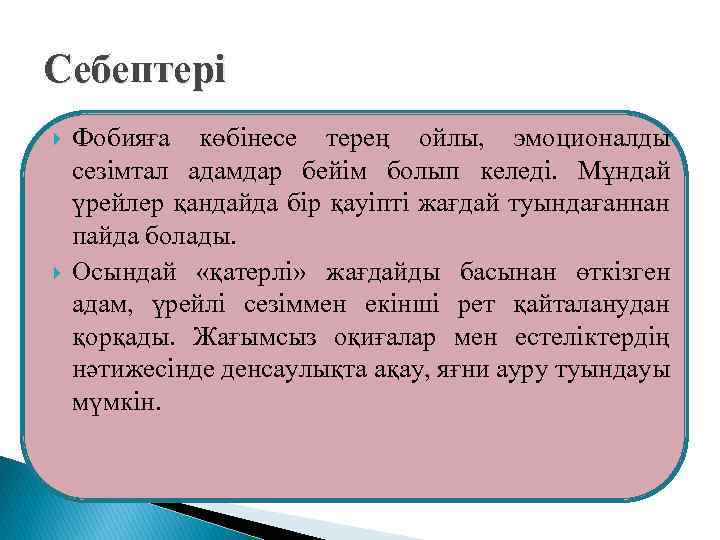 Себептері

Фобияға көбінесе терең ойлы, эмоционалды сезімтал адамдар бейім болып келеді. Мұндай үрейлер қандайда бір қауіпті жағдай туындағаннан пайда болады.

Осындай «қатерлі» жағдайды басынан өткізген адам, үрейлі сезіммен екінші рет қайталанудан қорқады. Жағымсыз оқиғалар мен естеліктердің нәтижесінде денсаулықта ақау, яғни ауру туындауы мүмкін.